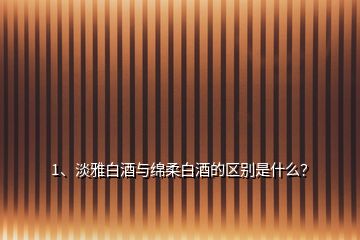 1、淡雅白酒与绵柔白酒的区别是什么?